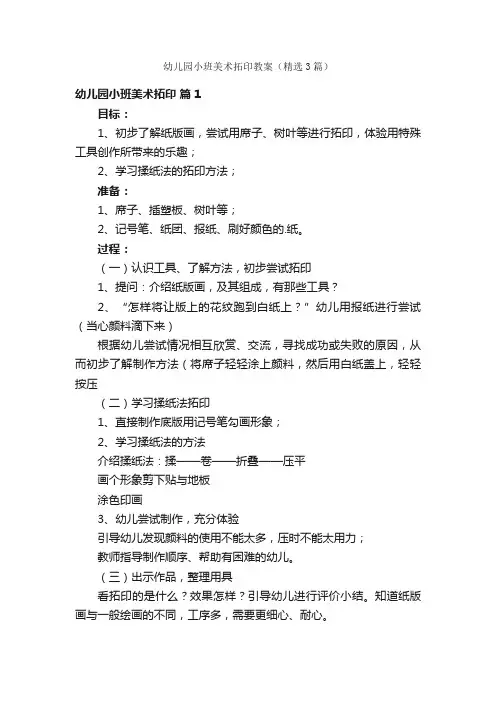 幼儿园小班美术拓印教案（精选3篇）

幼儿园小班美术拓印 篇1

目标：

1、初步了解纸版画，尝试用席子、树叶等进行拓印，体验用特殊工具创作所带来的乐趣；

2、学习揉纸法的拓印方法；

准备：

1、席子、插塑板、树叶等；

2、记号笔、纸团、报纸、刷好颜色的.纸。

过程：

（一）认识工具、了解方法，初步尝试拓印

1、提问：介绍纸版画，及其组成，有那些工具？

2、“怎样将让版上的花纹跑到白纸上？”幼儿用报纸进行尝试（当心颜料滴下来）

根据幼儿尝试情况相互欣赏、交流，寻找成功或失败的原因，从而初步了解制作方法（将席子轻轻涂上颜料，然后用白纸盖上，轻轻按压

（二）学习揉纸法拓印

1、直接制作底版用记号笔勾画形象；

2、学习揉纸法的方法

介绍揉纸法：揉——卷——折叠——压平

画个形象剪下贴与地板

涂色印画

3、幼儿尝试制作，充分体验

引导幼儿发现颜料的使用不能太多，压时不能太用力；

教师指导制作顺序、帮助有困难的幼儿。

（三）出示作品，整理用具

看拓印的是什么？效果怎样？引导幼儿进行评价小结。知道纸版画与一般绘画的不同，工序多，需要更细心、耐心。